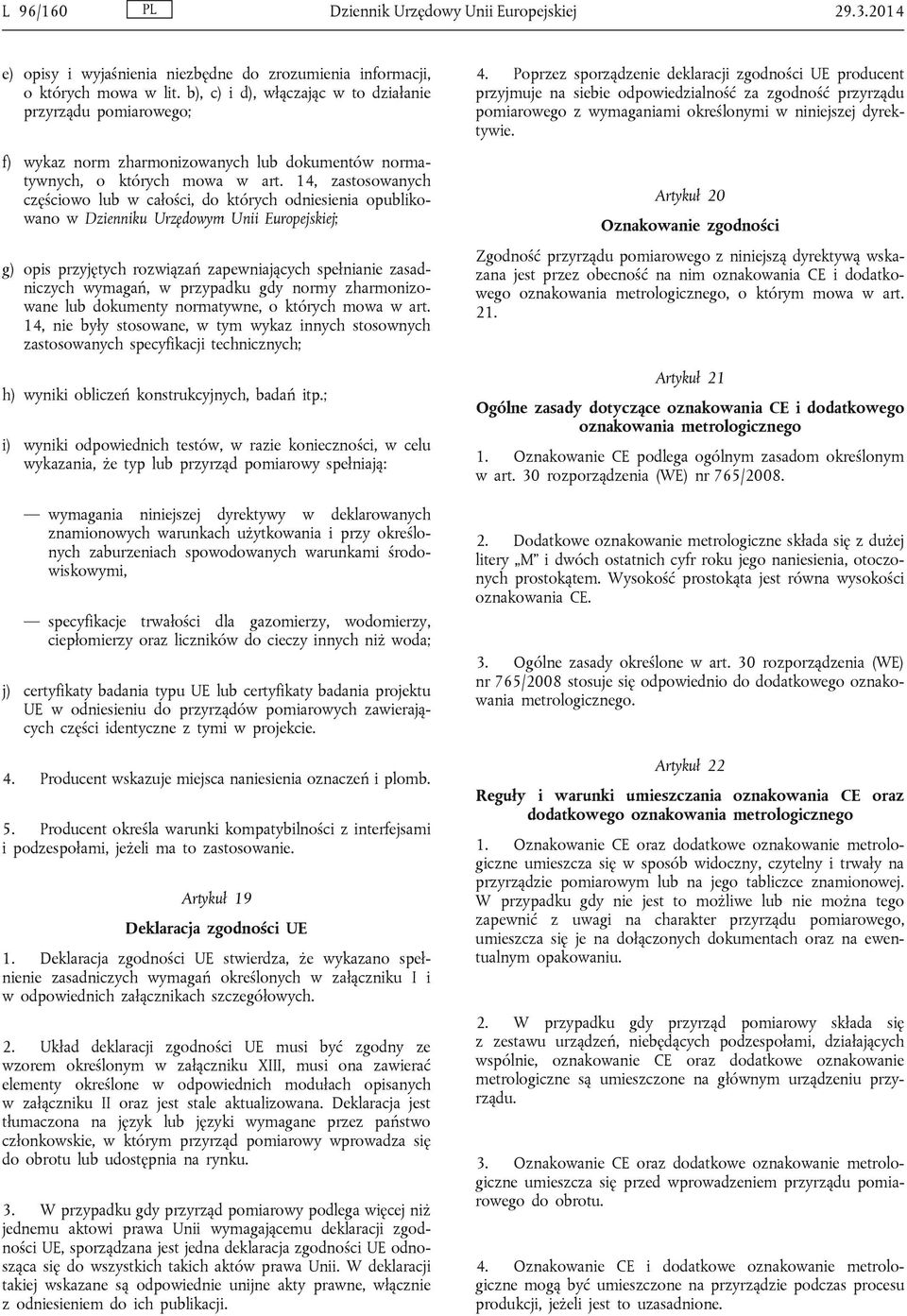 L 96/160 PL Dziennik Urzędowy Unii Europejskiej 29.3.2014

e) opisy i wyjaśnienia niezbędne do zrozumienia informacji, o których mowa w lit. b), c) i d), włączając w to działanie przyrządu pomiarowego;

f) wykaz norm zharmonizowanych lub dokumentów normatywnych, o których mowa w art. 14, zastosowanych częściowo lub w całości, do których odniesienia opublikowano w Dzienniku Urzędowym Unii Europejskiej;

g) opis przyjętych rozwiązań zapewniających spełnianie zasadniczych wymagań, w przypadku gdy normy zharmonizowane lub dokumenty normatywne, o których mowa w art. 14, nie były stosowane, w tym wykaz innych stosownych zastosowanych specyfikacji technicznych;

h) wyniki obliczeń konstrukcyjnych, badań itp.;

i) wyniki odpowiednich testów, w razie konieczności, w celu wykazania, że typ lub przyrząd pomiarowy spełniają:

— wymagania niniejszej dyrektywy w deklarowanych znamionowych warunkach użytkowania i przy określonych zaburzeniach spowodowanych warunkami środowiskowymi,

— specyfikacje trwałości dla gazomierzy, wodomierzy, ciepłomierzy oraz liczników do cieczy innych niż woda;

j) certyfikaty badania typu UE lub certyfikaty badania projektu UE w odniesieniu do przyrządów pomiarowych zawierających części identyczne z tymi w projekcie.

4. Producent wskazuje miejsca naniesienia oznaczeń i plomb.

5. Producent określa warunki kompatybilności z interfejsami i podzespołami, jeżeli ma to zastosowanie.

Artykuł 19

Deklaracja zgodności UE

1. Deklaracja zgodności UE stwierdza, że wykazano spełnienie zasadniczych wymagań określonych w załączniku I i w odpowiednich załącznikach szczegółowych.

2. Układ deklaracji zgodności UE musi być zgodny ze wzorem określonym w załączniku XIII, musi ona zawierać elementy określone w odpowiednich modułach opisanych w załączniku II oraz jest stale aktualizowana. Deklaracja jest tłumaczona na język lub języki wymagane przez państwo członkowskie, w którym przyrząd pomiarowy wprowadza się do obrotu lub udostępnia na rynku.

3. W przypadku gdy przyrząd pomiarowy podlega więcej niż jednemu aktowi prawa Unii wymagającemu deklaracji zgodności UE, sporządzana jest jedna deklaracja zgodności UE odnosząca się do wszystkich takich aktów prawa Unii. W deklaracji takiej wskazane są odpowiednie unijne akty prawne, włącznie z odniesieniem do ich publikacji.

4. Poprzez sporządzenie deklaracji zgodności UE producent przyjmuje na siebie odpowiedzialność za zgodność przyrządu pomiarowego z wymaganiami określonymi w niniejszej dyrektywie.

Artykuł 20

Oznakowanie zgodności

Zgodność przyrządu pomiarowego z niniejszą dyrektywą wskazana jest przez obecność na nim oznakowania CE i dodatkowego oznakowania metrologicznego, o którym mowa w art. 21.

Artykuł 21

Ogólne zasady dotyczące oznakowania CE i dodatkowego oznakowania metrologicznego

1. Oznakowanie CE podlega ogólnym zasadom określonym w art. 30 rozporządzenia (WE) nr 765/2008.

2. Dodatkowe oznakowanie metrologiczne składa się z dużej litery „M” i dwóch ostatnich cyfr roku jego naniesienia, otoczonych prostokątem. Wysokość prostokąta jest równa wysokości oznakowania CE.

3. Ogólne zasady określone w art. 30 rozporządzenia (WE) nr 765/2008 stosuje się odpowiednio do dodatkowego oznakowania metrologicznego.

Artykuł 22

Reguły i warunki umieszczania oznakowania CE oraz dodatkowego oznakowania metrologicznego

1. Oznakowanie CE oraz dodatkowe oznakowanie metrologiczne umieszcza się w sposób widoczny, czytelny i trwały na przyrządzie pomiarowym lub na jego tabliczce znamionowej. W przypadku gdy nie jest to możliwe lub nie można tego zapewnić z uwagi na charakter przyrządu pomiarowego, umieszcza się je na dołączonych dokumentach oraz na ewentualnym opakowaniu.

2. W przypadku gdy przyrząd pomiarowy składa się z zestawu urządzeń, niebędących podzespołami, działających wspólnie, oznakowanie CE oraz dodatkowe oznakowanie metrologiczne są umieszczone na głównym urządzeniu przyrządu.

3. Oznakowanie CE oraz dodatkowe oznakowanie metrologiczne umieszcza się przed wprowadzeniem przyrządu pomiarowego do obrotu.

4. Oznakowanie CE i dodatkowe oznakowanie metrologiczne mogą być umieszczone na przyrządzie podczas procesu produkcji, jeżeli jest to uzasadnione.